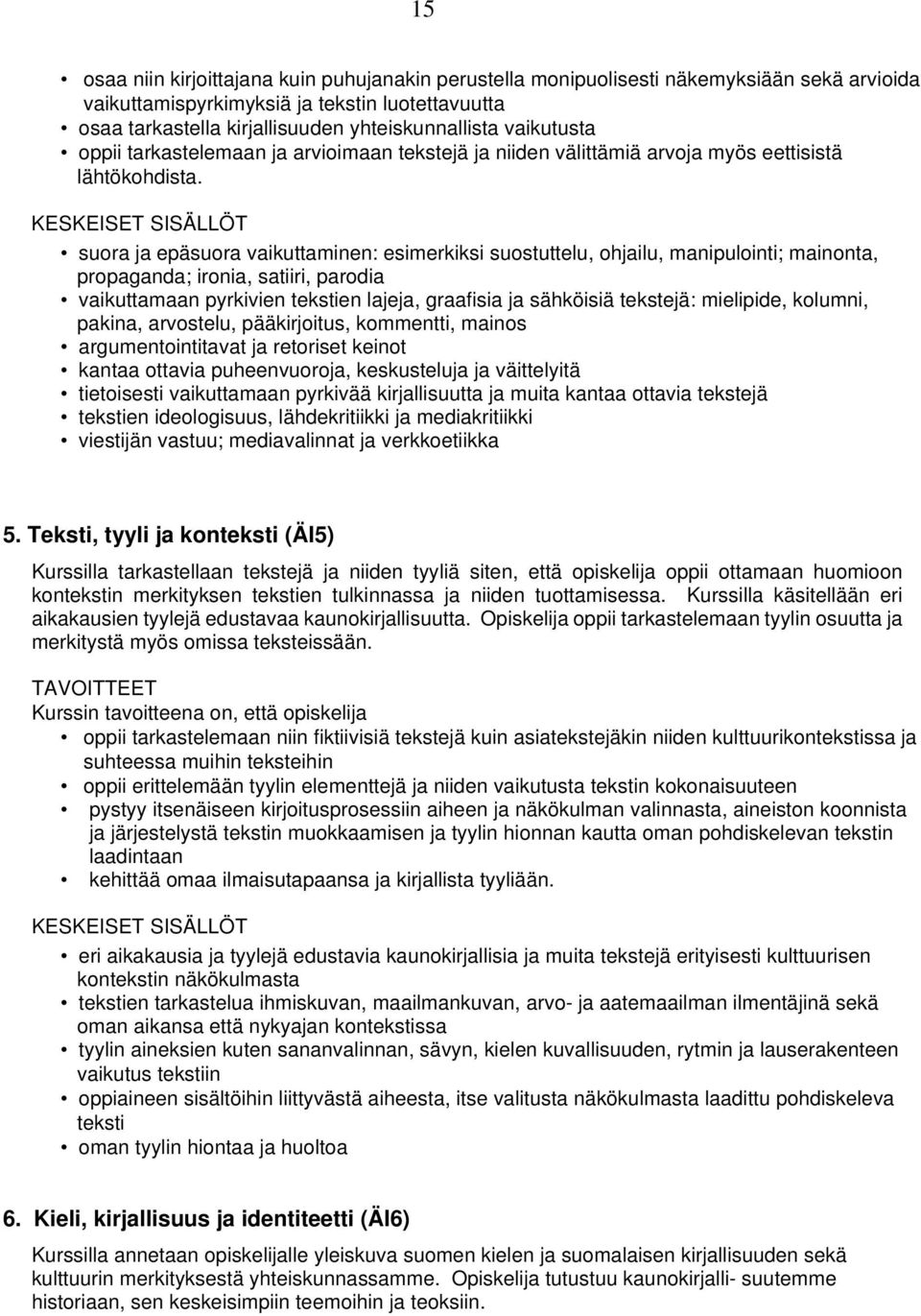 15

• osaa niin kirjoittajana kuin puhujanakin perustella monipuolisesti näkemyksiään sekä arvioida vaikuttamispyrkimyksiä ja tekstin luotettavuutta
• osaa tarkastella kirjallisuuden yhteiskunnallista vaikutusta
• oppii tarkastelemaan ja arvioimaan tekstejä ja niiden välittämiä arvoja myös eettisistä lähtökohdista.

KESKEISET SISÄLLÖT

• suora ja epäsuora vaikuttaminen: esimerkiksi suostuttelu, ohjailu, manipulointi; mainonta, propaganda; ironia, satiiri, parodia
• vaikuttamaan pyrkivien tekstien lajeja, graafisia ja sähköisiä tekstejä: mielipide, kolumni, pakina, arvostelu, pääkirjoitus, kommentti, mainos
• argumentointitavat ja retoriset keinot
• kantaa ottavia puheenvuoroja, keskusteluja ja väittelyitä
• tietoisesti vaikuttamaan pyrkivää kirjallisuutta ja muita kantaa ottavia tekstejä
• tekstien ideologisuus, lähdekritiikki ja mediakritiikki
• viestijän vastuu; mediavalinnat ja verkkoetiikka

5. Teksti, tyyli ja konteksti (ÄI5)

Kurssilla tarkastellaan tekstejä ja niiden tyyliä siten, että opiskelija oppii ottamaan huomioon kontekstin merkityksen tekstien tulkinnassa ja niiden tuottamisessa. Kurssilla käsitellään eri aikakausien tyylejä edustavaa kaunokirjallisuutta. Opiskelija oppii tarkastelemaan tyylin osuutta ja merkitystä myös omissa teksteissään.

TAVOITTEET
Kurssin tavoitteena on, että opiskelija
• oppii tarkastelemaan niin fiktiivisiä tekstejä kuin asiatekstejäkin niiden kulttuurikontekstissa ja suhteessa muihin teksteihin
• oppii erittelemään tyylin elementtejä ja niiden vaikutusta tekstin kokonaisuuteen
• pystyy itsenäiseen kirjoitusprosessiin aiheen ja näkökulman valinnasta, aineiston koonnista ja järjestelystä tekstin muokkaamisen ja tyylin hionnan kautta oman pohdiskelevan tekstin laadintaan
• kehittää omaa ilmaisutapaansa ja kirjallista tyyliään.

KESKEISET SISÄLLÖT

• eri aikakausia ja tyylejä edustavia kaunokirjallisia ja muita tekstejä erityisesti kulttuurisen kontekstin näkökulmasta
• tekstien tarkastelua ihmiskuvan, maailmankuvan, arvo- ja aatemaailman ilmentäjinä sekä oman aikansa että nykyajan kontekstissa
• tyylin aineksien kuten sananvalinnan, sävyn, kielen kuvallisuuden, rytmin ja lauserakenteen vaikutus tekstiin
• oppiaineen sisältöihin liittyvästä aiheesta, itse valitusta näkökulmasta laadittu pohdiskeleva teksti
• oman tyylin hiontaa ja huoltoa

6. Kieli, kirjallisuus ja identiteetti (ÄI6)

Kurssilla annetaan opiskelijalle yleiskuva suomen kielen ja suomalaisen kirjallisuuden sekä kulttuurin merkityksestä yhteiskunnassamme. Opiskelija tutustuu kaunokirjalli- suutemme historiaan, sen keskeisimpiin teemoihin ja teoksiin.